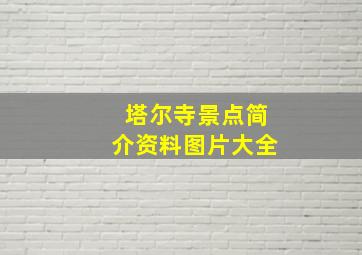 塔尔寺景点简介资料图片大全